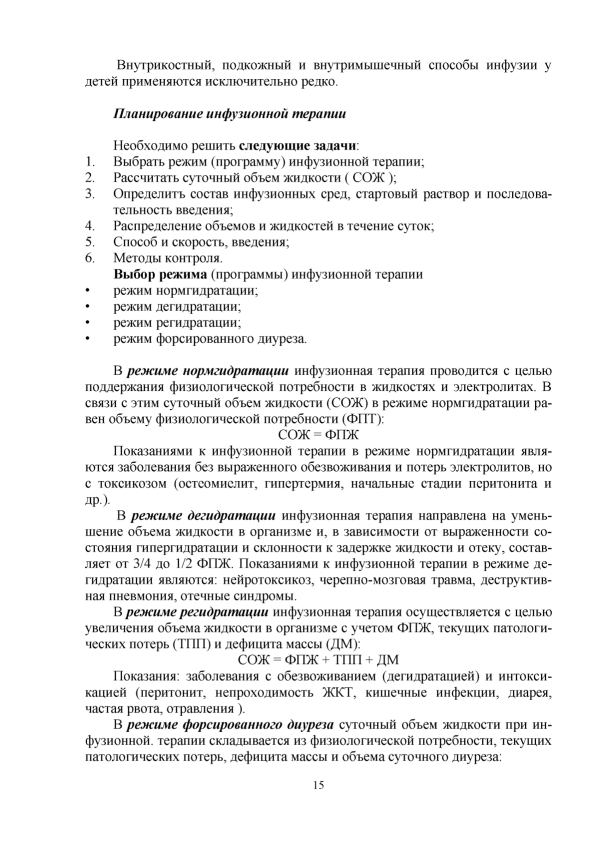 Внутрикостный, подкожный и внутримышечный способы инфузии у детей применяются исключительно редко.

Планирование инфузионной терапии

Необходимо решить следующие задачи:
1. Выбрать режим (программу) инфузионной терапии;
2. Рассчитать суточный объем жидкости ( СОЖ );
3. Определить состав инфузионных сред, стартовый раствор и последовательность введения;
4. Распределение объемов и жидкостей в течение суток;
5. Способ и скорость, введения;
6. Методы контроля.
Выбор режима (программы) инфузионной терапии
• режим нормгидратации;
• режим дегидратации;
• режим регидратации;
• режим форсированного диуреза.

В режиме нормгидратации инфузионная терапия проводится с целью поддержания физиологической потребности в жидкостях и электролитах. В связи с этим суточный объем жидкости (СОЖ) в режиме нормгидратации равен объему физиологической потребности (ФПТ):
СОЖ = ФПЖ
Показаниями к инфузионной терапии в режиме нормгидратации являются заболевания без выраженного обезвоживания и потерь электролитов, но с токсикозом (остеомиелит, гипертермия, начальные стадии перитонита и др.).

В режиме дегидратации инфузионная терапия направлена на уменьшение объема жидкости в организме и, в зависимости от выраженности состояния гипергидратации и склонности к задержке жидкости и отеку, составляет от 3/4 до 1/2 ФПЖ. Показаниями к инфузионной терапии в режиме дегидратации являются: нейротоксикоз, черепно-мозговая травма, деструктивная пневмония, отечные синдромы.
В режиме регидратации инфузионная терапия осуществляется с целью увеличения объема жидкости в организме с учетом ФПЖ, текущих патологических потерь (ТПП) и дефицита массы (ДМ):
СОЖ = ФПЖ + ТПП + ДМ
Показания: заболевания с обезвоживанием (дегидратацией) и интоксикацией (перитонит, непроходимость ЖКТ, кишечные инфекции, диарея, частая рвота, отравления ).
В режиме форсированного диуреза суточный объем жидкости при инфузионной. терапии складывается из физиологической потребности, текущих патологических потерь, дефицита массы и объема суточного диуреза:

15